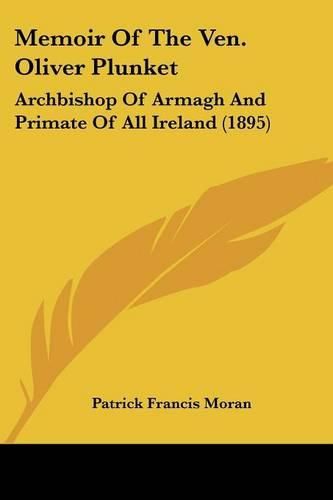 Memoir Of The Ven. Oliver Plunket

Archbishop Of Armagh And Primate Of All Ireland (1895)

Patrick Francis Moran